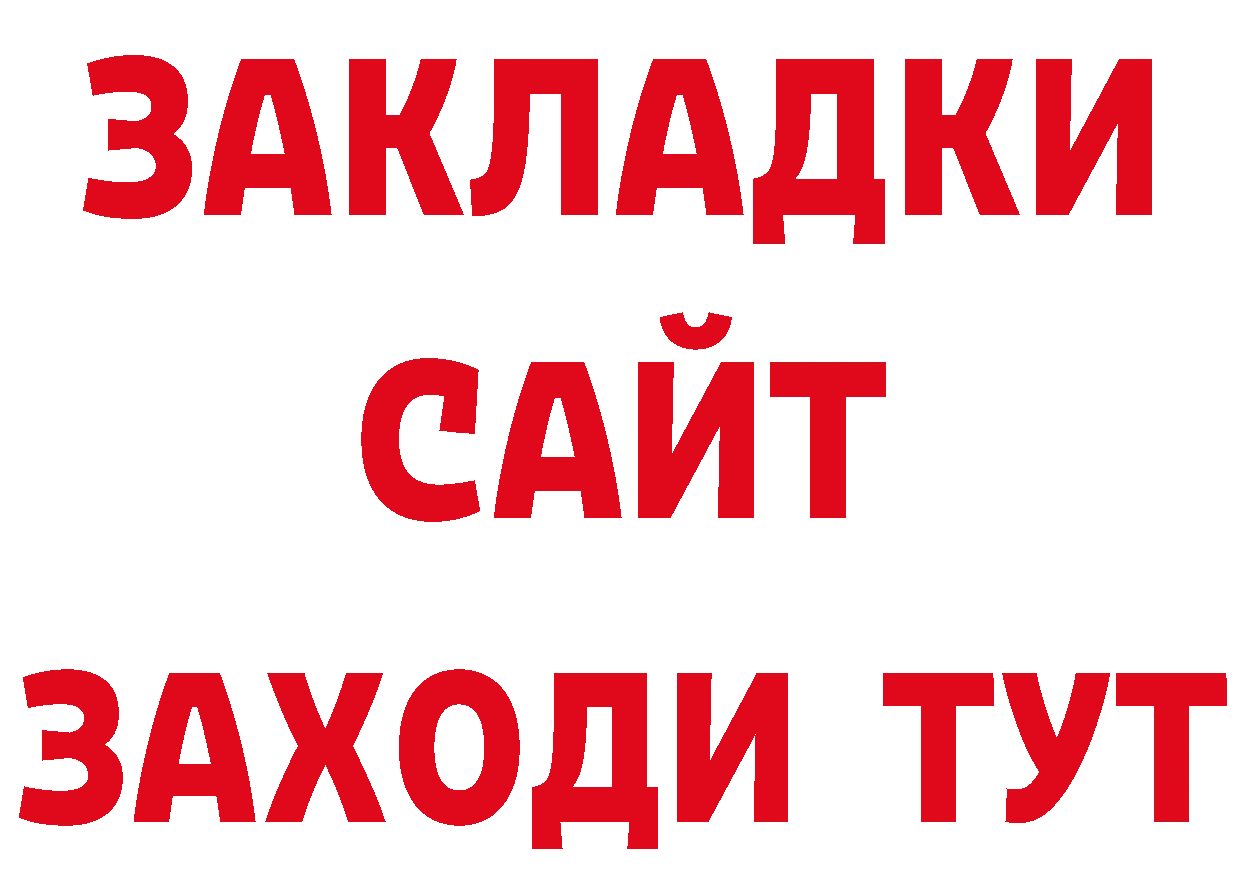 ЗАКЛАДКИ
САЙТ
ЗАХОДИ ТУТ